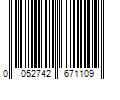 0 052742 671109